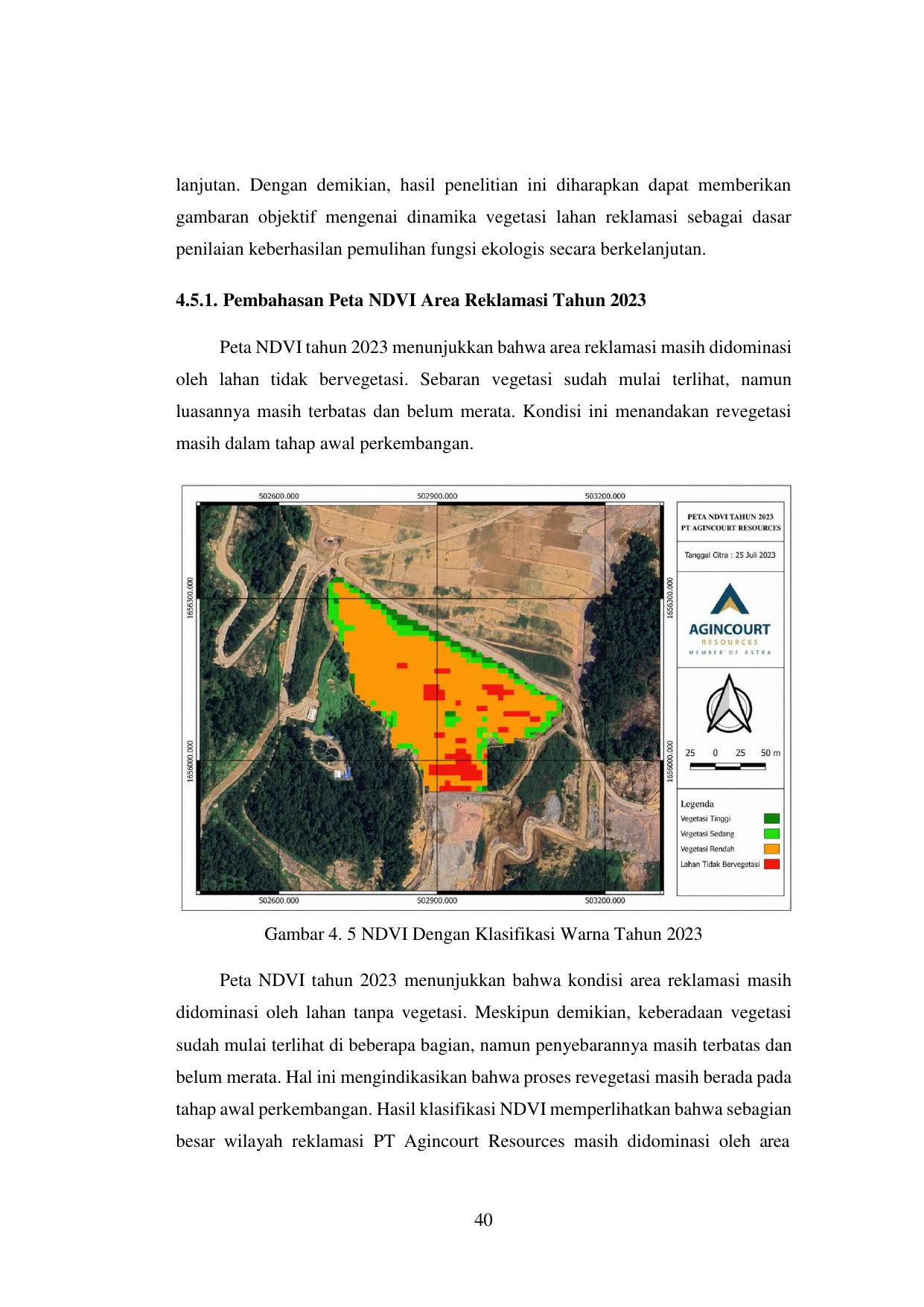 lanjutan. Dengan demikian, hasil penelitian ini diharapkan dapat memberikan gambaran objektif mengenai dinamika vegetasi lahan reklamasi sebagai dasar penilaian keberhasilan pemulihan fungsi ekologis secara berkelanjutan.

4.5.1. Pembahasan Peta NDVI Area Reklamasi Tahun 2023

Peta NDVI tahun 2023 menunjukkan bahwa area reklamasi masih didominasi oleh lahan tidak bervegetasi. Sebaran vegetasi sudah mulai terlihat, namun luasannya masih terbatas dan belum merata. Kondisi ini menandakan revegetasi masih dalam tahap awal perkembangan.

502600.000
502900.000
503200.000
1656300.000
1656000.000
1656300.000
1656000.000
502600.000
502900.000
503200.000

PETA NDVI TAHUN 2023
PT AGINCOURT RESOURCES

Tanggal Citra : 25 Juli 2023

AGINCOURT
RESOURCES
MEMBER OF ASTRA

25 0 25 50 m

Legenda
Vegetasi Tinggi
Vegetasi Sedang
Vegetasi Rendah
Lahan Tidak Bervegetasi

Gambar 4. 5 NDVI Dengan Klasifikasi Warna Tahun 2023

Peta NDVI tahun 2023 menunjukkan bahwa kondisi area reklamasi masih didominasi oleh lahan tanpa vegetasi. Meskipun demikian, keberadaan vegetasi sudah mulai terlihat di beberapa bagian, namun penyebarannya masih terbatas dan belum merata. Hal ini mengindikasikan bahwa proses revegetasi masih berada pada tahap awal perkembangan. Hasil klasifikasi NDVI memperlihatkan bahwa sebagian besar wilayah reklamasi PT Agincourt Resources masih didominasi oleh area

40